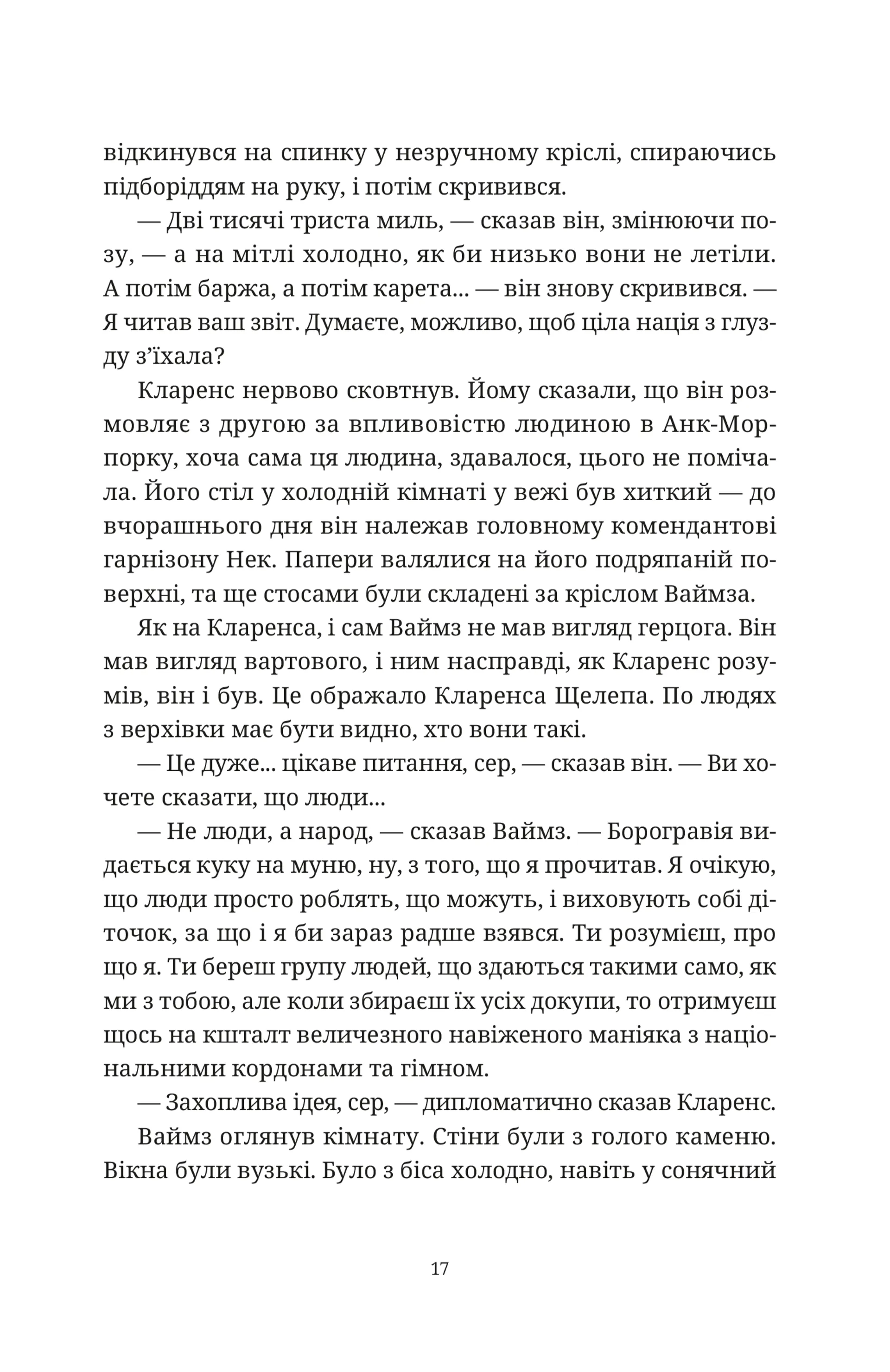 відкинувся на спинку у незручному кріслі, спираючись підборіддям на руку, і потім скривився.

— Дві тисячі триста миль, — сказав він, змінюючи позу, — а на мітлі холодно, як би низько вони не летіли. А потім баржа, а потім карета... — він знову скривився. — Я читав ваш звіт. Думаєте, можливо, щоб ціла нація з глузду з'їхала?

Кларенс нервово сковтнув. Йому сказали, що він розмовляє з другою за впливовістю людиною в Анк-Морпорку, хоча сама ця людина, здавалося, цього не помічала. Його стіл у холодній кімнаті у вежі був хиткий — до вчорашнього дня він належав головному комендантові гарнізону Нек. Папери валялися на його подряпаній поверхні, та ще стосами були складені за кріслом Ваймза.

Як на Кларенса, і сам Ваймз не мав вигляд герцога. Він мав вигляд вартового, і ним насправді, як Кларенс розумів, він і був. Це ображало Кларенса Щелепа. По людях з верхівки має бути видно, хто вони такі.

— Це дуже... цікаве питання, сер, — сказав він. — Ви хочете сказати, що люди...

— Не люди, а народ, — сказав Ваймз. — Борогравія видається куку на муню, ну, з того, що я прочитав. Я очікую, що люди просто роблять, що можуть, і виховують собі діточок, за що і я би зараз радше взявся. Ти розумієш, про що я. Ти береш групу людей, що здаються такими само, як ми з тобою, але коли збираєш їх усіх докупи, то отримуєш щось на кшталт величезного навіженого маніяка з національними кордонами та гімном.

— Захоплива ідея, сер, — дипломатично сказав Кларенс.

Ваймз оглянув кімнату. Стіни були з голого каменю. Вікна були вузькі. Було з біса холодно, навіть у сонячний

17